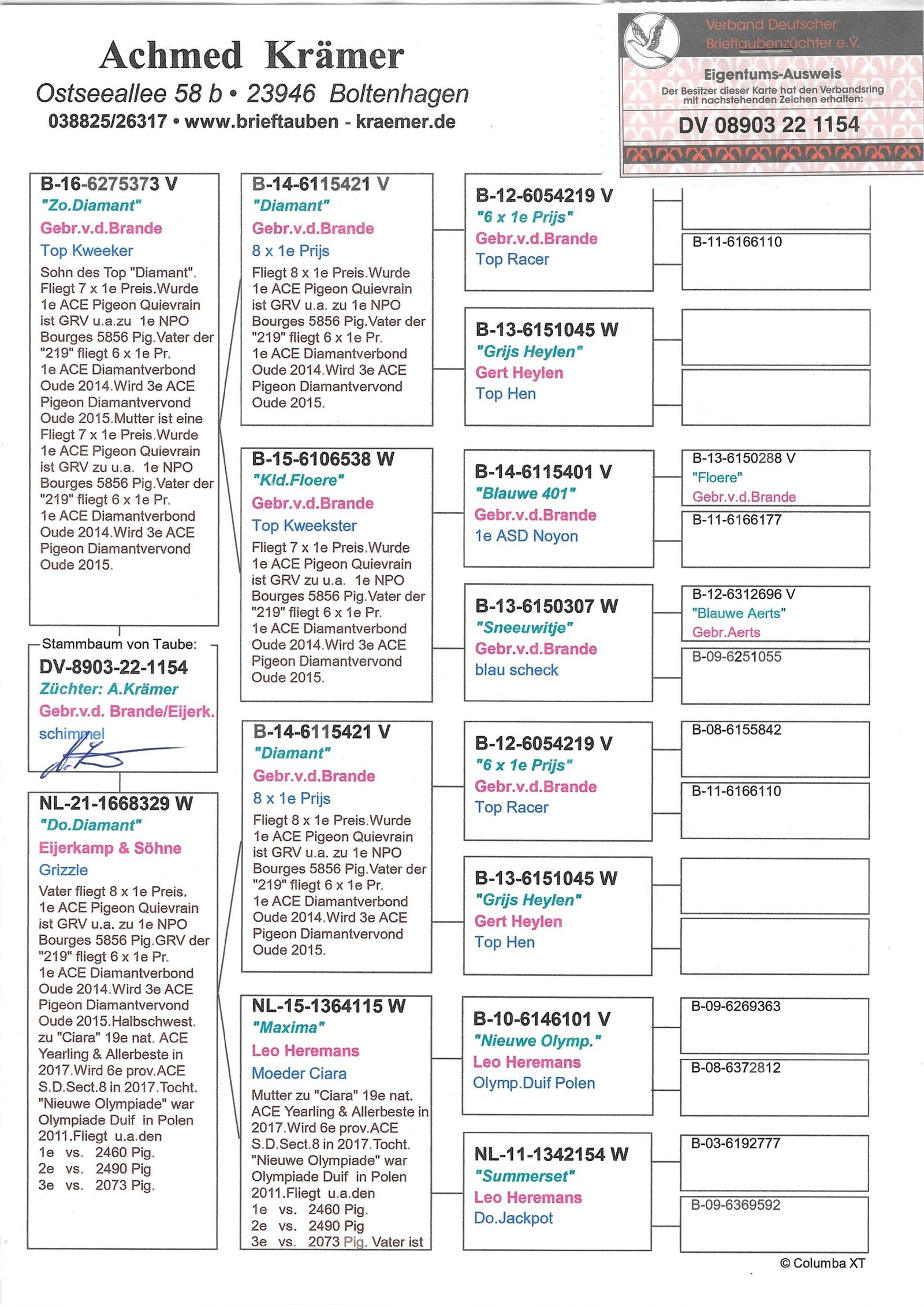 Achmed Krämer
Ostseeallee 58 b • 23946 Boltenhagen
038825/26317 • www.brieftauben - kraemer.de

Verband Deutscher Brieftaubenzüchter e.V.
Eigentums-Ausweis
Der Besitzer dieser Karte hat den Verbandsring mit nachstehenden Zeichen erhalten:
DV 08903 22 1154

B-16-6275373 V
"Zo.Diamant"
Gebr.v.d.Brande
Top Kweeker
Sohn des Top "Diamant". Fliegt 7 x 1e Preis.Wurde 1e ACE Pigeon Quievrain ist GRV u.a.zu 1e NPO Bourges 5856 Pig.Vater der "219" fliegt 6 x 1e Pr. 1e ACE Diamantverbond Oude 2014.Wird 3e ACE Pigeon Diamantvervond Oude 2015.Mutter ist eine Fliegt 7 x 1e Preis.Wurde 1e ACE Pigeon Quievrain ist GRV zu u.a. 1e NPO Bourges 5856 Pig.Vater der "219" fliegt 6 x 1e Pr. 1e ACE Diamantverbond Oude 2014.Wird 3e ACE Pigeon Diamantvervond Oude 2015.

Stammbaum von Taube:
DV-8903-22-1154
Züchter: A.Krämer
Gebr.v.d. Brande/Eijerk.
schimmel

NL-21-1668329 W
"Do.Diamant"
Eijerkamp & Söhne
Grizzle
Vater fliegt 8 x 1e Preis. 1e ACE Pigeon Quievrain ist GRV u.a. zu 1e NPO Bourges 5856 Pig.GRV der "219" fliegt 6 x 1e Pr. 1e ACE Diamantverbond Oude 2014.Wird 3e ACE Pigeon Diamantvervond Oude 2015.Halbschwest. zu "Ciara" 19e nat. ACE Yearling & Allerbeste in 2017.Wird 6e prov.ACE S.D.Sect.8 in 2017.Tocht. "Nieuwe Olympiade" war Olympiade Duif in Polen 2011.Fliegt u.a.den
1e vs. 2460 Pig.
2e vs. 2490 Pig
3e vs. 2073 Pig.

B-14-6115421 V
"Diamant"
Gebr.v.d.Brande
8 x 1e Prijs
Fliegt 8 x 1e Preis.Wurde 1e ACE Pigeon Quievrain ist GRV u.a. zu 1e NPO Bourges 5856 Pig.Vater der "219" fliegt 6 x 1e Pr. 1e ACE Diamantverbond Oude 2014.Wird 3e ACE Pigeon Diamantvervond Oude 2015.

B-15-6106538 W
"Kld.Floere"
Gebr.v.d.Brande
Top Kweekster
Fliegt 7 x 1e Preis.Wurde 1e ACE Pigeon Quievrain ist GRV zu u.a. 1e NPO Bourges 5856 Pig.Vater der "219" fliegt 6 x 1e Pr. 1e ACE Diamantverbond Oude 2014.Wird 3e ACE Pigeon Diamantvervond Oude 2015.

B-14-6115421 V
"Diamant"
Gebr.v.d.Brande
8 x 1e Prijs
Fliegt 8 x 1e Preis.Wurde 1e ACE Pigeon Quievrain ist GRV u.a. zu 1e NPO Bourges 5856 Pig.Vater der "219" fliegt 6 x 1e Pr. 1e ACE Diamantverbond Oude 2014.Wird 3e ACE Pigeon Diamantvervond Oude 2015.

NL-15-1364115 W
"Maxima"
Leo Heremans
Moeder Ciara
Mutter zu "Ciara" 19e nat. ACE Yearling & Allerbeste in 2017.Wird 6e prov.ACE S.D.Sect.8 in 2017.Tocht. "Nieuwe Olympiade" war Olympiade Duif in Polen 2011.Fliegt u.a.den
1e vs. 2460 Pig.
2e vs. 2490 Pig
3e vs. 2073 Pig. Vater ist

B-12-6054219 V
"6 x 1e Prijs"
Gebr.v.d.Brande
Top Racer

B-13-6151045 W
"Grijs Heylen"
Gert Heylen
Top Hen

B-14-6115401 V
"Blauwe 401"
Gebr.v.d.Brande
1e ASD Noyon

B-13-6150307 W
"Sneeuwitje"
Gebr.v.d.Brande
blau scheck

B-12-6054219 V
"6 x 1e Prijs"
Gebr.v.d.Brande
Top Racer

B-13-6151045 W
"Grijs Heylen"
Gert Heylen
Top Hen

B-10-6146101 V
"Nieuwe Olymp."
Leo Heremans
Olymp.Duif Polen

NL-11-1342154 W
"Summerset"
Leo Heremans
Do.Jackpot

B-11-6166110

B-13-6150288 V
"Floere"
Gebr.v.d.Brande

B-11-6166177

B-12-6312696 V
"Blauwe Aerts"
Gebr.Aerts

B-09-6251055

B-08-6155842

B-11-6166110

B-09-6269363

B-08-6372812

B-03-6192777

B-09-6369592

© Columba XT